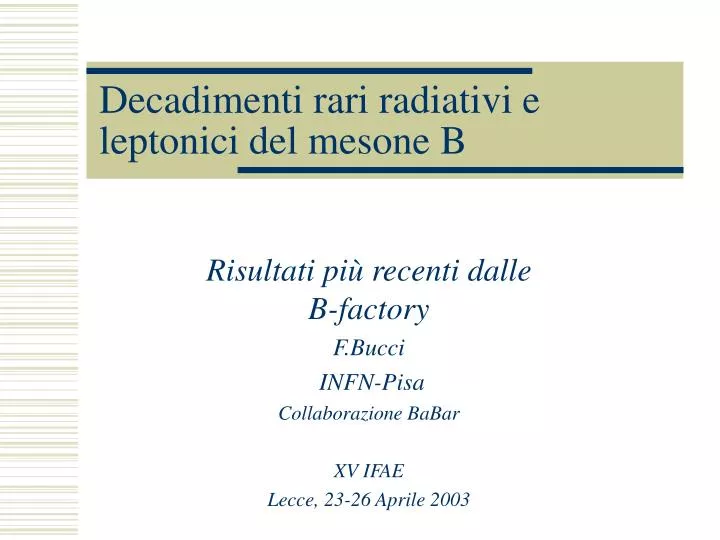 Decadimenti rari radiativi e leptonici del mesone B

Risultati più recenti dalle B-factory

F.Bucci

INFN-Pisa

Collaborazione BaBar

XV IFAE

Lecce, 23-26 Aprile 2003